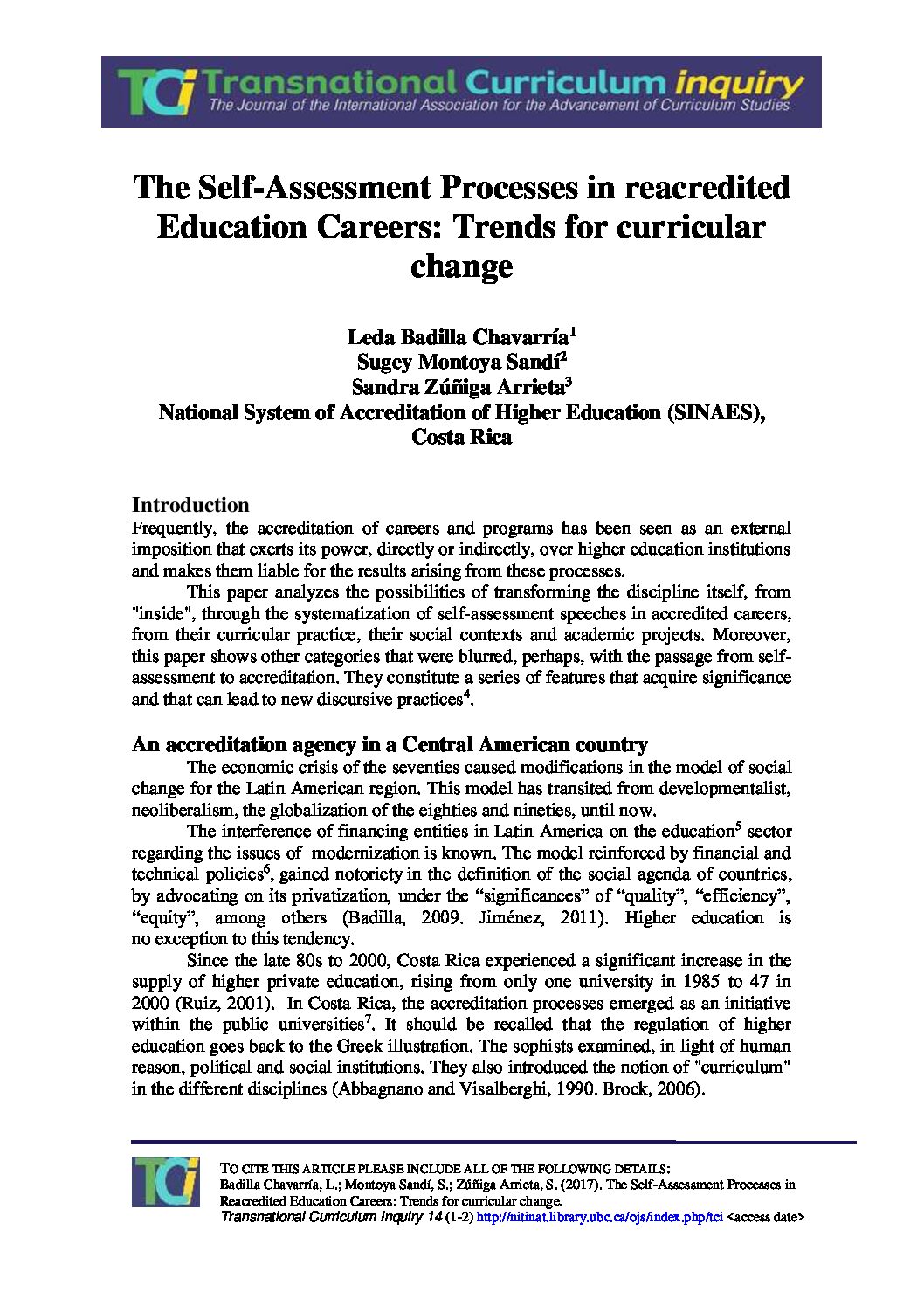 TCi Transnational Curriculum inquiry
The Journal of the International Association for the Advancement of Curriculum Studies

The Self-Assessment Processes in reacredited Education Careers: Trends for curricular change

Leda Badilla Chavarría$^1$
Sugey Montoya Sandí$^2$
Sandra Zúñiga Arrieta$^3$
National System of Accreditation of Higher Education (SINAES), Costa Rica

Introduction
Frequently, the accreditation of careers and programs has been seen as an external imposition that exerts its power, directly or indirectly, over higher education institutions and makes them liable for the results arising from these processes.

This paper analyzes the possibilities of transforming the discipline itself, from "inside", through the systematization of self-assessment speeches in accredited careers, from their curricular practice, their social contexts and academic projects. Moreover, this paper shows other categories that were blurred, perhaps, with the passage from self-assessment to accreditation. They constitute a series of features that acquire significance and that can lead to new discursive practices$^4$.

An accreditation agency in a Central American country
The economic crisis of the seventies caused modifications in the model of social change for the Latin American region. This model has transited from developmentalist, neoliberalism, the globalization of the eighties and nineties, until now.

The interference of financing entities in Latin America on the education$^5$ sector regarding the issues of modernization is known. The model reinforced by financial and technical policies$^6$, gained notoriety in the definition of the social agenda of countries, by advocating on its privatization, under the “significances” of “quality”, “efficiency”, “equity”, among others (Badilla, 2009. Jiménez, 2011). Higher education is no exception to this tendency.

Since the late 80s to 2000, Costa Rica experienced a significant increase in the supply of higher private education, rising from only one university in 1985 to 47 in 2000 (Ruiz, 2001). In Costa Rica, the accreditation processes emerged as an initiative within the public universities$^7$. It should be recalled that the regulation of higher education goes back to the Greek illustration. The sophists examined, in light of human reason, political and social institutions. They also introduced the notion of "curriculum" in the different disciplines (Abbagnano and Visalberghi, 1990. Brock, 2006).

TCi
TO CITE THIS ARTICLE PLEASE INCLUDE ALL OF THE FOLLOWING DETAILS:
Badilla Chavarría, L.; Montoya Sandí, S.; Zúñiga Arrieta, S. (2017). The Self-Assessment Processes in Reacredited Education Careers: Trends for curricular change.
Transnational Curriculum Inquiry 14 (1-2) http://nitinat.library.ubc.ca/ojs/index.php/tci <access date>